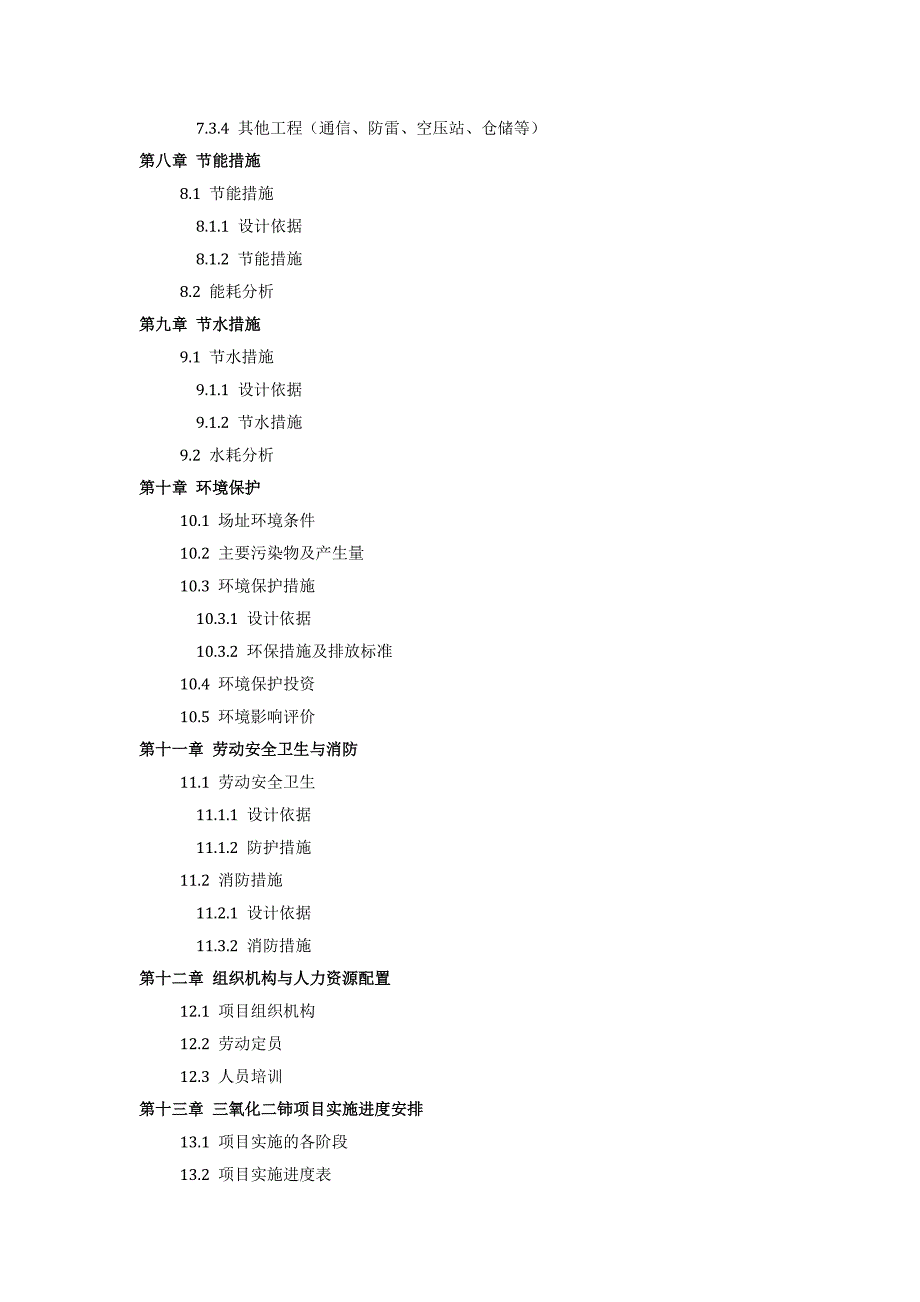 7.3.4 其他工程（通信、防雷、空压站、仓储等）
第八章 节能措施
8.1 节能措施
8.1.1 设计依据
8.1.2 节能措施
8.2 能耗分析
第九章 节水措施
9.1 节水措施
9.1.1 设计依据
9.1.2 节水措施
9.2 水耗分析
第十章 环境保护
10.1 场址环境条件
10.2 主要污染物及产生量
10.3 环境保护措施
10.3.1 设计依据
10.3.2 环保措施及排放标准
10.4 环境保护投资
10.5 环境影响评价
第十一章 劳动安全卫生与消防
11.1 劳动安全卫生
11.1.1 设计依据
11.1.2 防护措施
11.2 消防措施
11.2.1 设计依据
11.3.2 消防措施
第十二章 组织机构与人力资源配置
12.1 项目组织机构
12.2 劳动定员
12.3 人员培训
第十三章 三氧化二铈项目实施进度安排
13.1 项目实施的各阶段
13.2 项目实施进度表